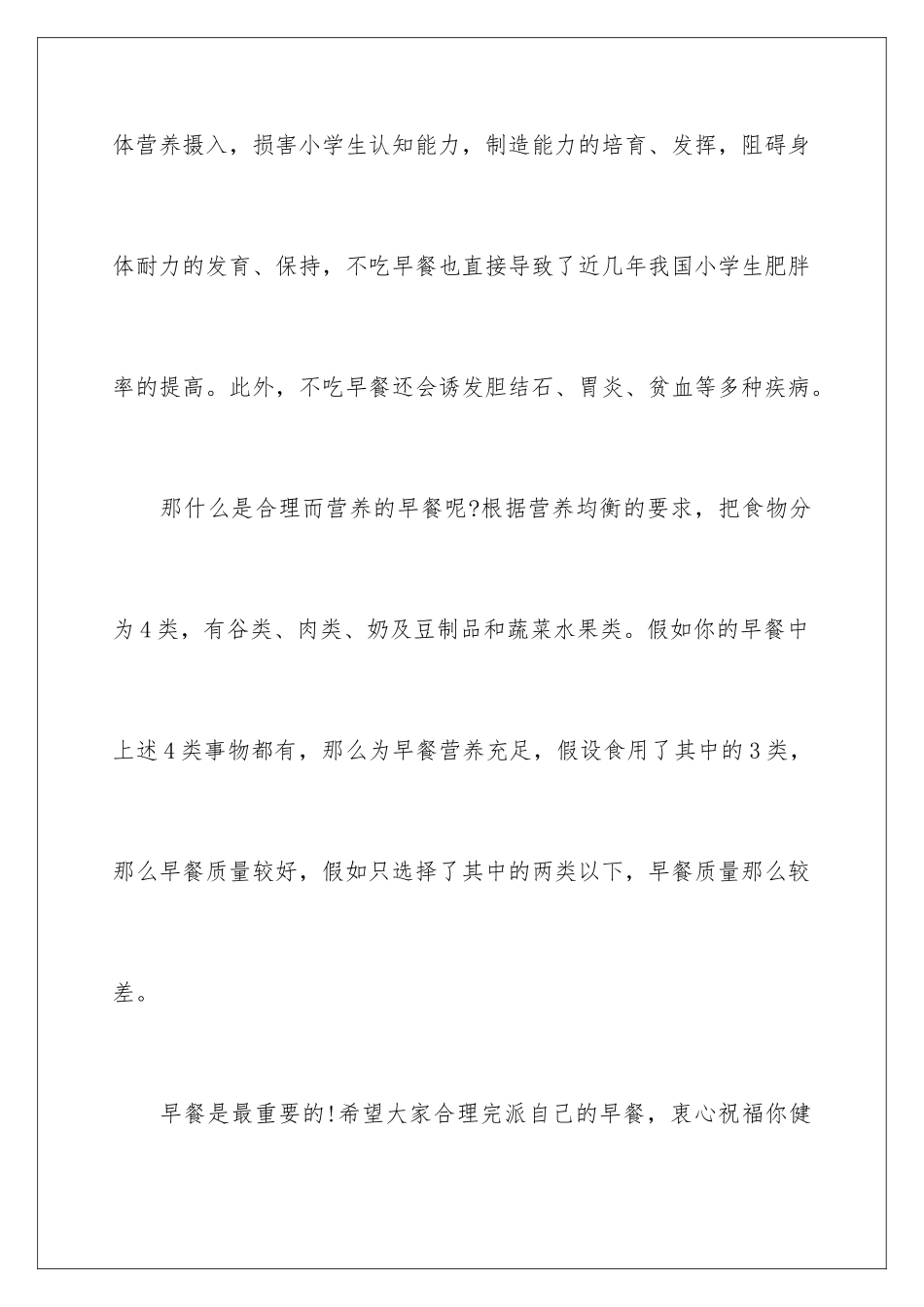 体营养摄入，损害小学生认知能力，制造能力的培育、发挥，阻碍身体耐力的发育、保持，不吃早餐也直接导致了近几年我国小学生肥胖率的提高。此外，不吃早餐还会诱发胆结石、胃炎、贫血等多种疾病。

那什么是合理而营养的早餐呢?根据营养均衡的要求，把食物分为4类，有谷类、肉类、奶及豆制品和蔬菜水果类。假如你的早餐中上述4类事物都有，那么为早餐营养充足，假设食用了其中的3类，那么早餐质量较好，假如只选择了其中的两类以下，早餐质量那么较差。

早餐是最重要的!希望大家合理完派自己的早餐，衷心祝福你健